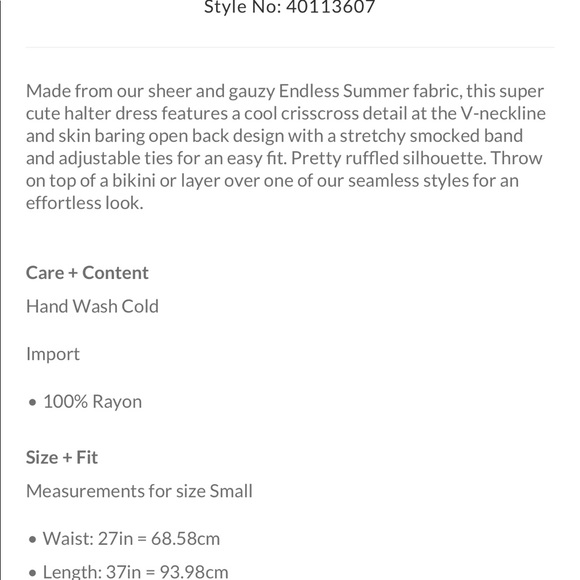 Style No: 40113607

Made from our sheer and gauzy Endless Summer fabric, this super cute halter dress features a cool crisscross detail at the V-neckline and skin baring open back design with a stretchy smocked band and adjustable ties for an easy fit. Pretty ruffled silhouette. Throw on top of a bikini or layer over one of our seamless styles for an effortless look.

Care + Content

Hand Wash Cold

Import

• 100% Rayon

Size + Fit

Measurements for size Small

• Waist: 27in = 68.58cm

• Length: 37in = 93.98cm